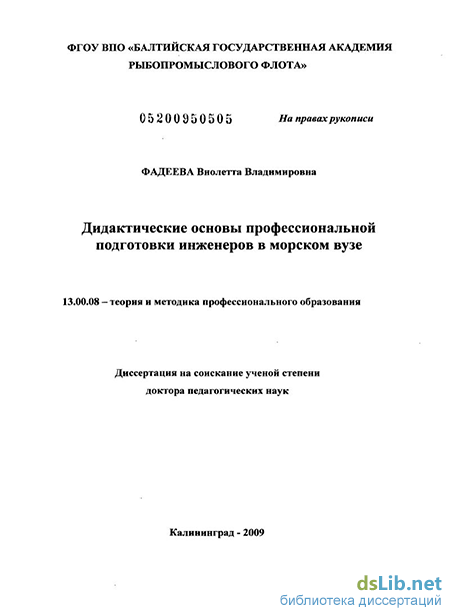 ФГОУ ВПО «БАЛТИЙСКАЯ ГОСУДАРСТВЕННАЯ АКАДЕМИЯ РЫБОПРОМЫСЛОВОГО ФЛОТА»

05200950505

На правах рукописи

ФАДЕЕВА Виолетта Владимировна

Дидактические основы профессиональной подготовки инженеров в морском вузе

13.00.08 – теория и методика профессионального образования

Диссертация на соискание ученой степени доктора педагогических наук

Калининград - 2009

dsLib.net
библиотека диссертаций